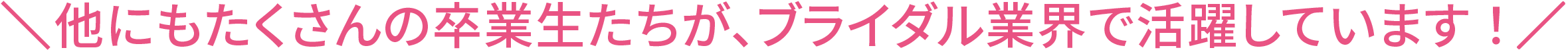 ＼他にもたくさんの卒業生たちが、ブライダル業界で活躍しています！／